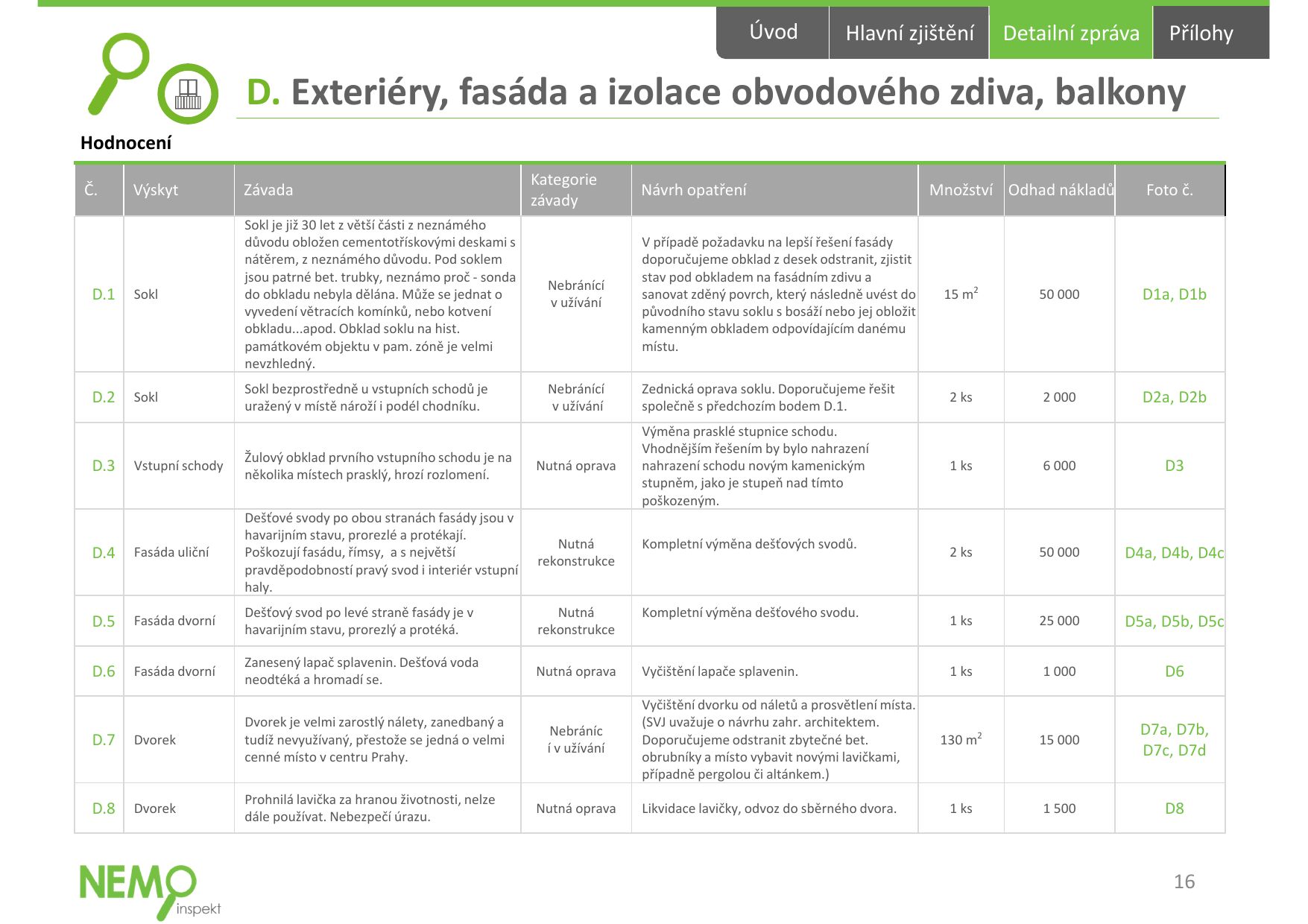 Úvod Hlavní zjištění Detailní zpráva Přílohy

D. Exteriéry, fasáda a izolace obvodového zdiva, balkony

Hodnocení

| Č. | Výskyt | Závada | Kategorie závady | Návrh opatření | Množství | Odhad nákladů | Foto č. |
|---|---|---|---|---|---|---|---|
| D.1 | Sokl | Sokl je již 30 let z větší části z neznámého důvodu obložen cementotřískovými deskami s nátěrem, z neznámého důvodu. Pod soklem jsou patrné bet. trubky, neznámo proč - sonda do obkladu nebyla dělána. Může se jednat o vyvedení větracích komínků, nebo kotvení obkladu...apod. Obklad soklu na hist. památkovém objektu v pam. zóně je velmi nevzhledný. | Nebránící v užívání | V případě požadavku na lepší řešení fasády doporučujeme obklad z desek odstranit, zjistit stav pod obkladem na fasádním zdivu a sanovat zděný povrch, který následně uvést do původního stavu soklu s bosáží nebo jej obložit kamenným obkladem odpovídajícím danému místu. | 15 $m^2$ | 50 000 | D1a, D1b |
| D.2 | Sokl | Sokl bezprostředně u vstupních schodů je uražený v místě nároží i podél chodníku. | Nebránící v užívání | Zednická oprava soklu. Doporučujeme řešit společně s předchozím bodem D.1. | 2 ks | 2 000 | D2a, D2b |
| D.3 | Vstupní schody | Žulový obklad prvního vstupního schodu je na několika místech prasklý, hrozí rozlomení. | Nutná oprava | Výměna prasklé stupnice schodu. Vhodnějším řešením by bylo nahrazení nahrazení schodu novým kamenickým stupněm, jako je stupeň nad tímto poškozeným. | 1 ks | 6 000 | D3 |
| D.4 | Fasáda uliční | Dešťové svody po obou stranách fasády jsou v havarijním stavu, prorezlé a protékají. Poškozují fasádu, římsy, a s největší pravděpodobností pravý svod i interiér vstupní haly. | Nutná rekonstrukce | Kompletní výměna dešťových svodů. | 2 ks | 50 000 | D4a, D4b, D4c |
| D.5 | Fasáda dvorní | Dešťový svod po levé straně fasády je v havarijním stavu, prorezlý a protéká. | Nutná rekonstrukce | Kompletní výměna dešťového svodu. | 1 ks | 25 000 | D5a, D5b, D5c |
| D.6 | Fasáda dvorní | Zanesený lapač splavenin. Dešťová voda neodtéká a hromadí se. | Nutná oprava | Vyčištění lapače splavenin. | 1 ks | 1 000 | D6 |
| D.7 | Dvorek | Dvorek je velmi zarostlý nálety, zanedbaný a tudíž nevyužívaný, přestože se jedná o velmi cenné místo v centru Prahy. | Nebránící v užívání | Vyčištění dvorku od náletů a prosvětlení místa. (SVJ uvažuje o návrhu zahr. architektem. Doporučujeme odstranit zbytečné bet. obrubníky a místo vybavit novými lavičkami, případně pergolou či altánkem.) | 130 $m^2$ | 15 000 | D7a, D7b, D7c, D7d |
| D.8 | Dvorek | Prohnilá lavička za hranou životnosti, nelze dále používat. Nebezpečí úrazu. | Nutná oprava | Likvidace lavičky, odvoz do sběrného dvora. | 1 ks | 1 500 | D8 |

NEMO inspekt

16